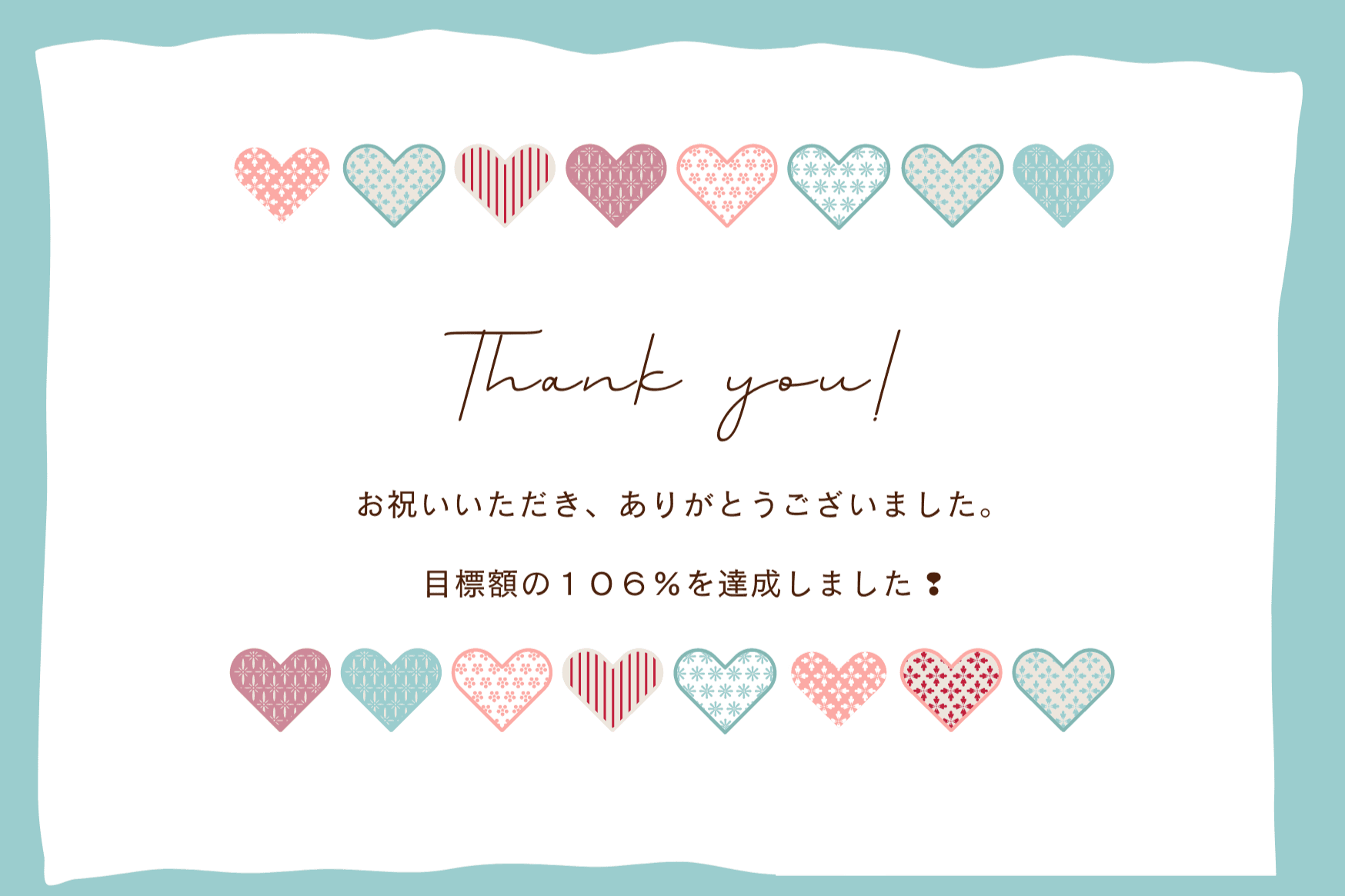 Thank you!

お祝いいただき、ありがとうございました。

目標額の１０６％を達成しました❢